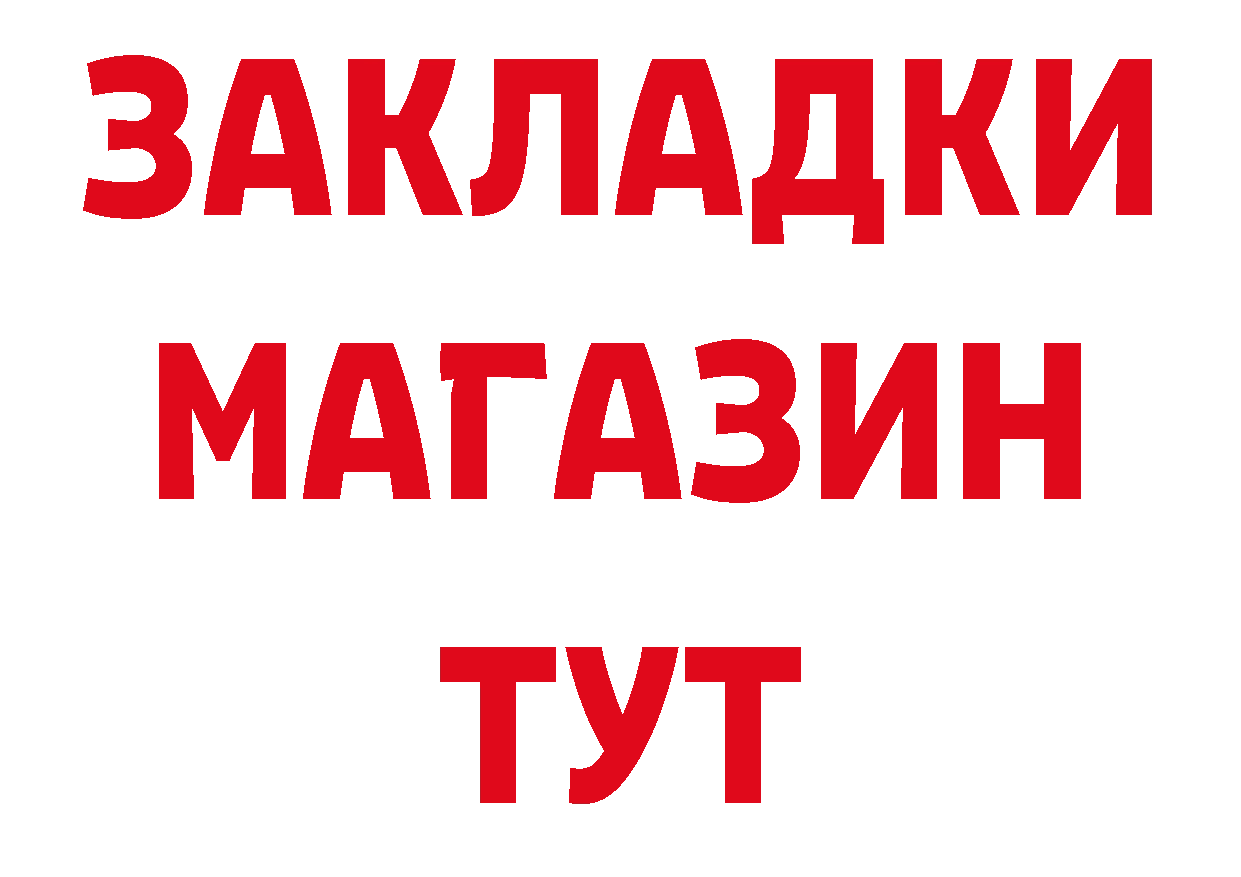 ЗАКЛАДКИ
МАГАЗИН
ТУТ